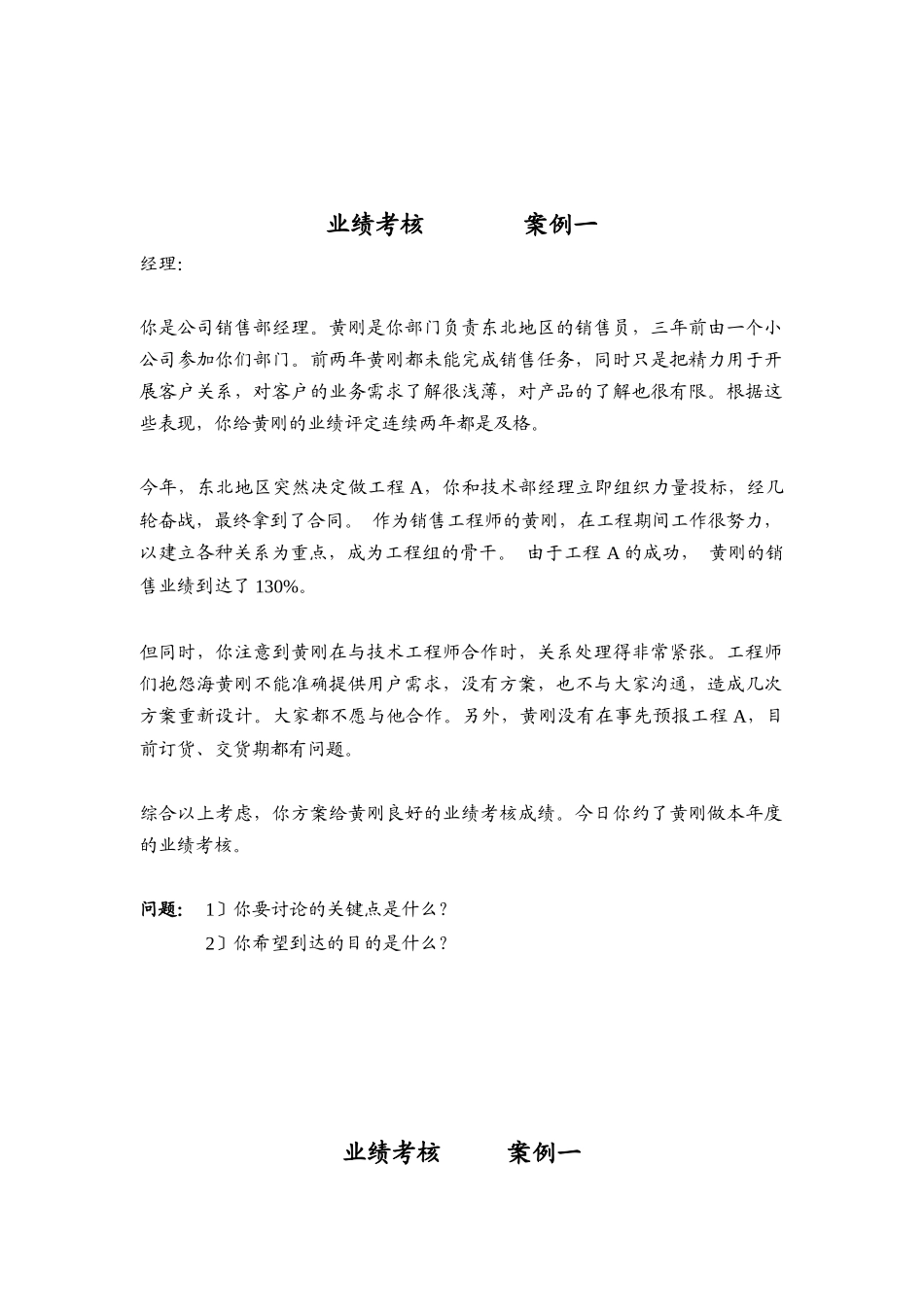 业绩考核　　案例一

经理:

你是公司销售部经理。黄刚是你部门负责东北地区的销售员，三年前由一个小公司参加你们部门。前两年黄刚都未能完成销售任务，同时只是把精力用于开展客户关系，对客户的业务需求了解很浅薄，对产品的了解也很有限。根据这些表现，你给黄刚的业绩评定连续两年都是及格。

今年，东北地区突然决定做工程 A，你和技术部经理立即组织力量投标，经几轮奋战，最终拿到了合同。 作为销售工程师的黄刚，在工程期间工作很努力，以建立各种关系为重点，成为工程组的骨干。 由于工程 A 的成功， 黄刚的销售业绩到达了 130%。

但同时，你注意到黄刚在与技术工程师合作时，关系处理得非常紧张。工程师们抱怨海黄刚不能准确提供用户需求，没有方案，也不与大家沟通，造成几次方案重新设计。大家都不愿与他合作。另外，黄刚没有在事先预报工程 A，目前订货、交货期都有问题。

综合以上考虑，你方案给黄刚良好的业绩考核成绩。今日你约了黄刚做本年度的业绩考核。

问题: 1〕你要讨论的关键点是什么?
2〕你希望到达的目的是什么?

业绩考核　　案例一